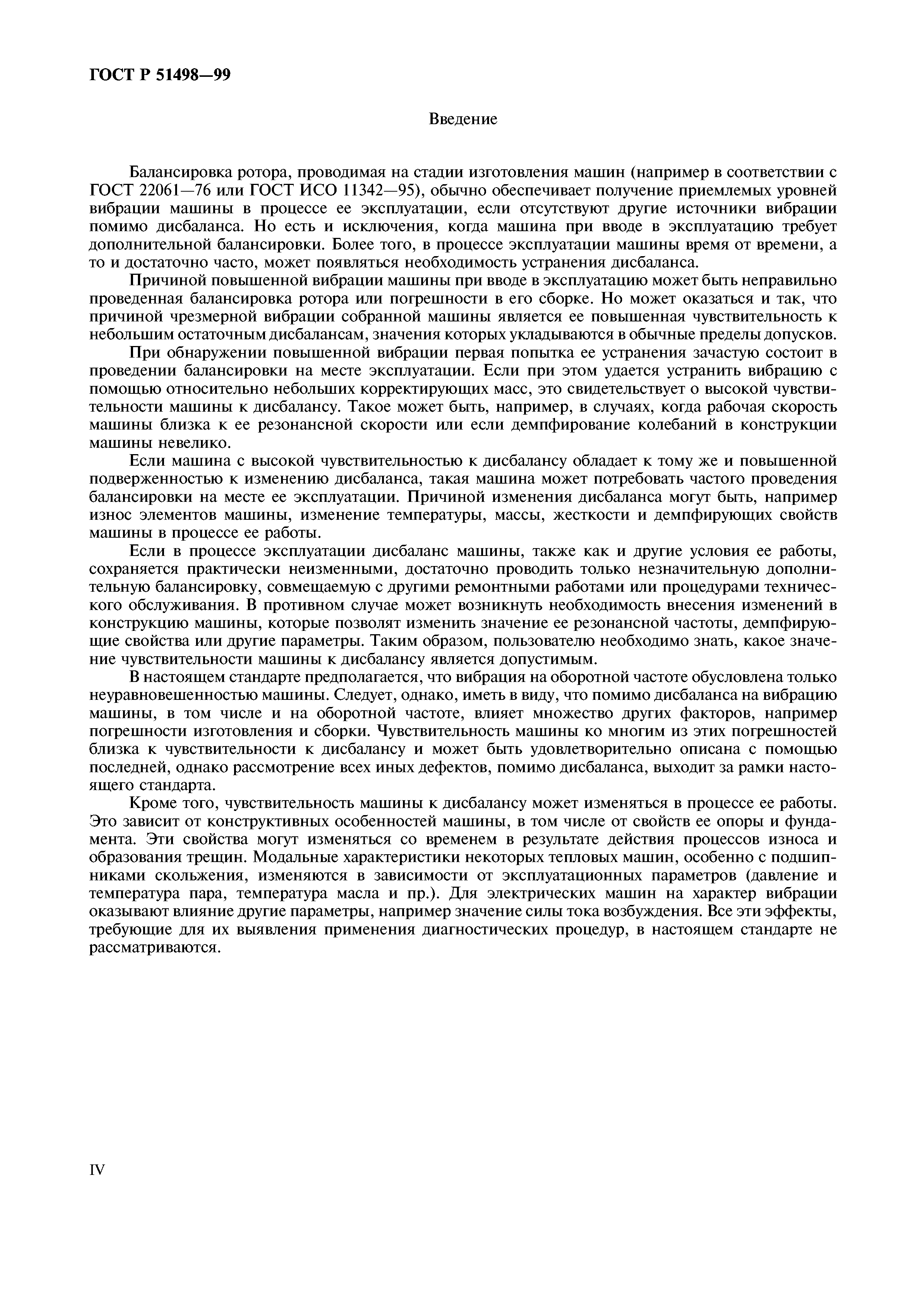 ГОСТ Р 51498—99

Введение

Балансировка ротора, проводимая на стадии изготовления машин (например в соответствии с ГОСТ 22061—76 или ГОСТ ИСО 11342—95), обычно обеспечивает получение приемлемых уровней вибрации машины в процессе ее эксплуатации, если отсутствуют другие источники вибрации помимо дисбаланса. Но есть и исключения, когда машина при вводе в эксплуатацию требует дополнительной балансировки. Более того, в процессе эксплуатации машины время от времени, а то и достаточно часто, может появляться необходимость устранения дисбаланса.

Причиной повышенной вибрации машины при вводе в эксплуатацию может быть неправильно проведенная балансировка ротора или погрешности в его сборке. Но может оказаться и так, что причиной чрезмерной вибрации собранной машины является ее повышенная чувствительность к небольшим остаточным дисбалансам, значения которых укладываются в обычные пределы допусков.

При обнаружении повышенной вибрации первая попытка ее устранения зачастую состоит в проведении балансировки на месте эксплуатации. Если при этом удается устранить вибрацию с помощью относительно небольших корректирующих масс, это свидетельствует о высокой чувствительности машины к дисбалансу. Такое может быть, например, в случаях, когда рабочая скорость машины близка к ее резонансной скорости или если демпфирование колебаний в конструкции машины невелико.

Если машина с высокой чувствительностью к дисбалансу обладает к тому же и повышенной подверженностью к изменению дисбаланса, такая машина может потребовать частого проведения балансировки на месте ее эксплуатации. Причиной изменения дисбаланса могут быть, например износ элементов машины, изменение температуры, массы, жесткости и демпфирующих свойств машины в процессе ее работы.

Если в процессе эксплуатации дисбаланс машины, также как и другие условия ее работы, сохраняется практически неизменными, достаточно проводить только незначительную дополнительную балансировку, совмещаемую с другими ремонтными работами или процедурами технического обслуживания. В противном случае может возникнуть необходимость внесения изменений в конструкцию машины, которые позволят изменить значение ее резонансной частоты, демпфирующие свойства или другие параметры. Таким образом, пользователю необходимо знать, какое значение чувствительности машины к дисбалансу является допустимым.

В настоящем стандарте предполагается, что вибрация на оборотной частоте обусловлена только неуравновешенностью машины. Следует, однако, иметь в виду, что помимо дисбаланса на вибрацию машины, в том числе и на оборотной частоте, влияет множество других факторов, например погрешности изготовления и сборки. Чувствительность машины ко многим из этих погрешностей близка к чувствительности к дисбалансу и может быть удовлетворительно описана с помощью последней, однако рассмотрение всех иных дефектов, помимо дисбаланса, выходит за рамки настоящего стандарта.

Кроме того, чувствительность машины к дисбалансу может изменяться в процессе ее работы. Это зависит от конструктивных особенностей машины, в том числе от свойств ее опоры и фундамента. Эти свойства могут изменяться со временем в результате действия процессов износа и образования трещин. Модальные характеристики некоторых тепловых машин, особенно с подшипниками скольжения, изменяются в зависимости от эксплуатационных параметров (давление и температура пара, температура масла и пр.). Для электрических машин на характер вибрации оказывают влияние другие параметры, например значение силы тока возбуждения. Все эти эффекты, требующие для их выявления применения диагностических процедур, в настоящем стандарте не рассматриваются.

IV